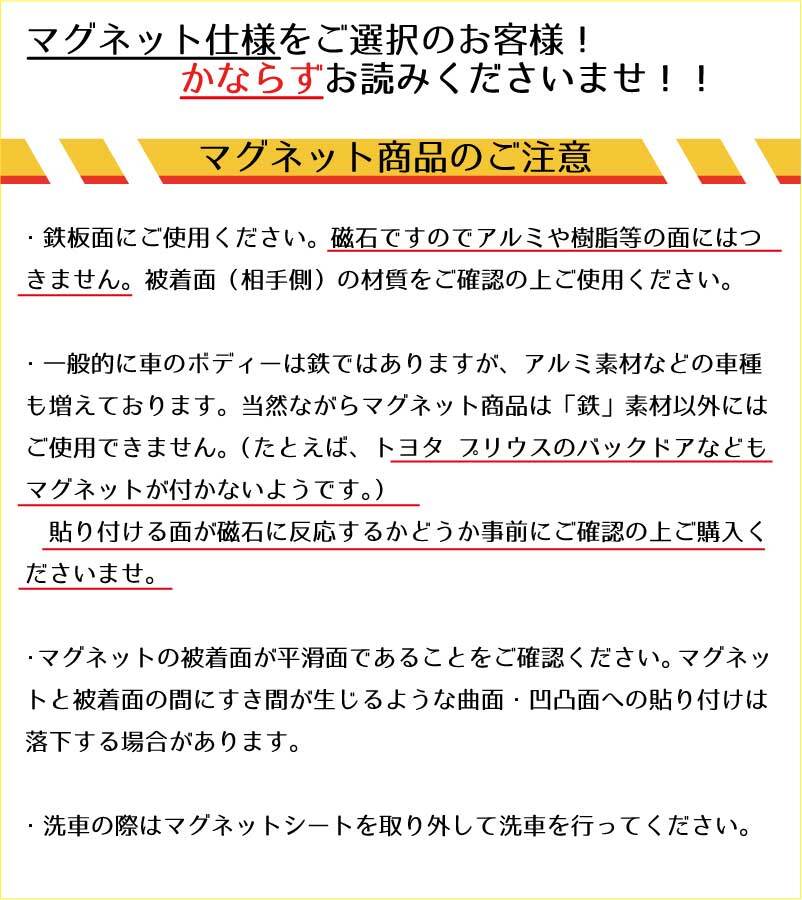 マグネット仕様をご選択のお客様！
かならずお読みくださいませ！！

マグネット商品のご注意

・鉄板面にご使用ください。磁石ですのでアルミや樹脂等の面にはつきません。被着面（相手側）の材質をご確認の上ご使用ください。

・一般的に車のボディーは鉄ではありますが、アルミ素材などの車種も増えております。当然ながらマグネット商品は「鉄」素材以外にはご使用できません。（たとえば、トヨタ プリウスのバックドアなどもマグネットが付かないようです。）
貼り付ける面が磁石に反応するかどうか事前にご確認の上ご購入くださいませ。

・マグネットの被着面が平滑面であることをご確認ください。マグネットと被着面の間にすき間が生じるような曲面・凹凸面への貼り付けは落下する場合があります。

・洗車の際はマグネットシートを取り外して洗車を行ってください。